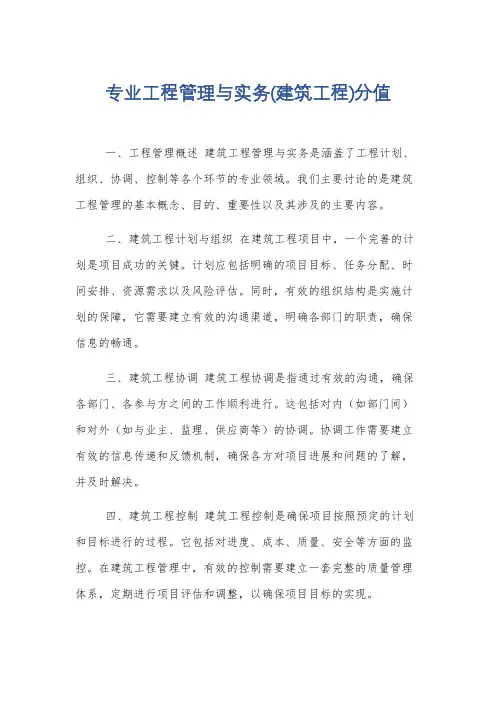 专业工程管理与实务(建筑工程)分值

一、工程管理概述 建筑工程管理与实务是涵盖了工程计划、组织、协调、控制等各个环节的专业领域。我们主要讨论的是建筑工程管理的基本概念、目的、重要性以及其涉及的主要内容。

二、建筑工程计划与组织 在建筑工程项目中，一个完善的计划是项目成功的关键。计划应包括明确的项目目标、任务分配、时间安排、资源需求以及风险评估。同时，有效的组织结构是实施计划的保障，它需要建立有效的沟通渠道，明确各部门的职责，确保信息的畅通。

三、建筑工程协调 建筑工程协调是指通过有效的沟通，确保各部门、各参与方之间的工作顺利进行。这包括对内（如部门间）和对外（如与业主、监理、供应商等）的协调。协调工作需要建立有效的信息传递和反馈机制，确保各方对项目进展和问题的了解，并及时解决。

四、建筑工程控制 建筑工程控制是确保项目按照预定的计划和目标进行的过程。它包括对进度、成本、质量、安全等方面的监控。在建筑工程管理中，有效的控制需要建立一套完整的质量管理体系，定期进行项目评估和调整，以确保项目目标的实现。